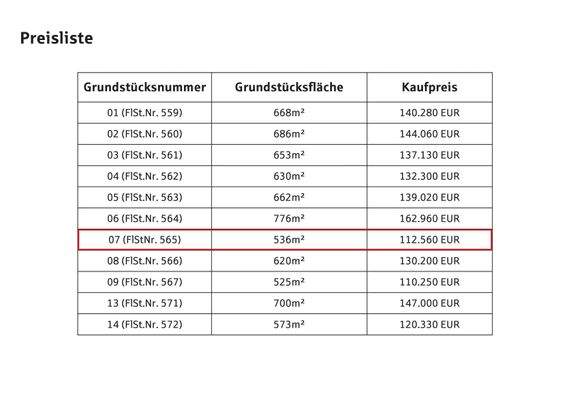 Preisliste

| Grundstücksnummer | Grundstücksfläche | Kaufpreis |
|---|---|---|
| 01 (FlSt.Nr. 559) | 668m² | 140.280 EUR |
| 02 (FlSt.Nr. 560) | 686m² | 144.060 EUR |
| 03 (FlSt.Nr. 561) | 653m² | 137.130 EUR |
| 04 (FlSt.Nr. 562) | 630m² | 132.300 EUR |
| 05 (FlSt.Nr. 563) | 662m² | 139.020 EUR |
| 06 (FlSt.Nr. 564) | 776m² | 162.960 EUR |
| 07 (FlStNr. 565) | 536m² | 112.560 EUR |
| 08 (FlSt.Nr. 566) | 620m² | 130.200 EUR |
| 09 (FlSt.Nr. 567) | 525m² | 110.250 EUR |
| 13 (FlSt.Nr. 571) | 700m² | 147.000 EUR |
| 14 (FlSt.Nr. 572) | 573m² | 120.330 EUR |